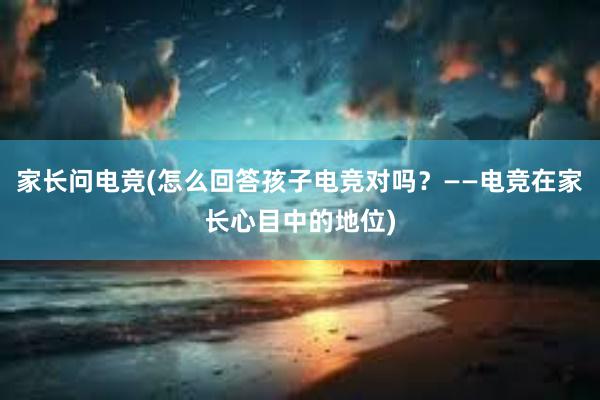 家长问电竞(怎么回答孩子电竞对吗？——电竞在家长心目中的地位)